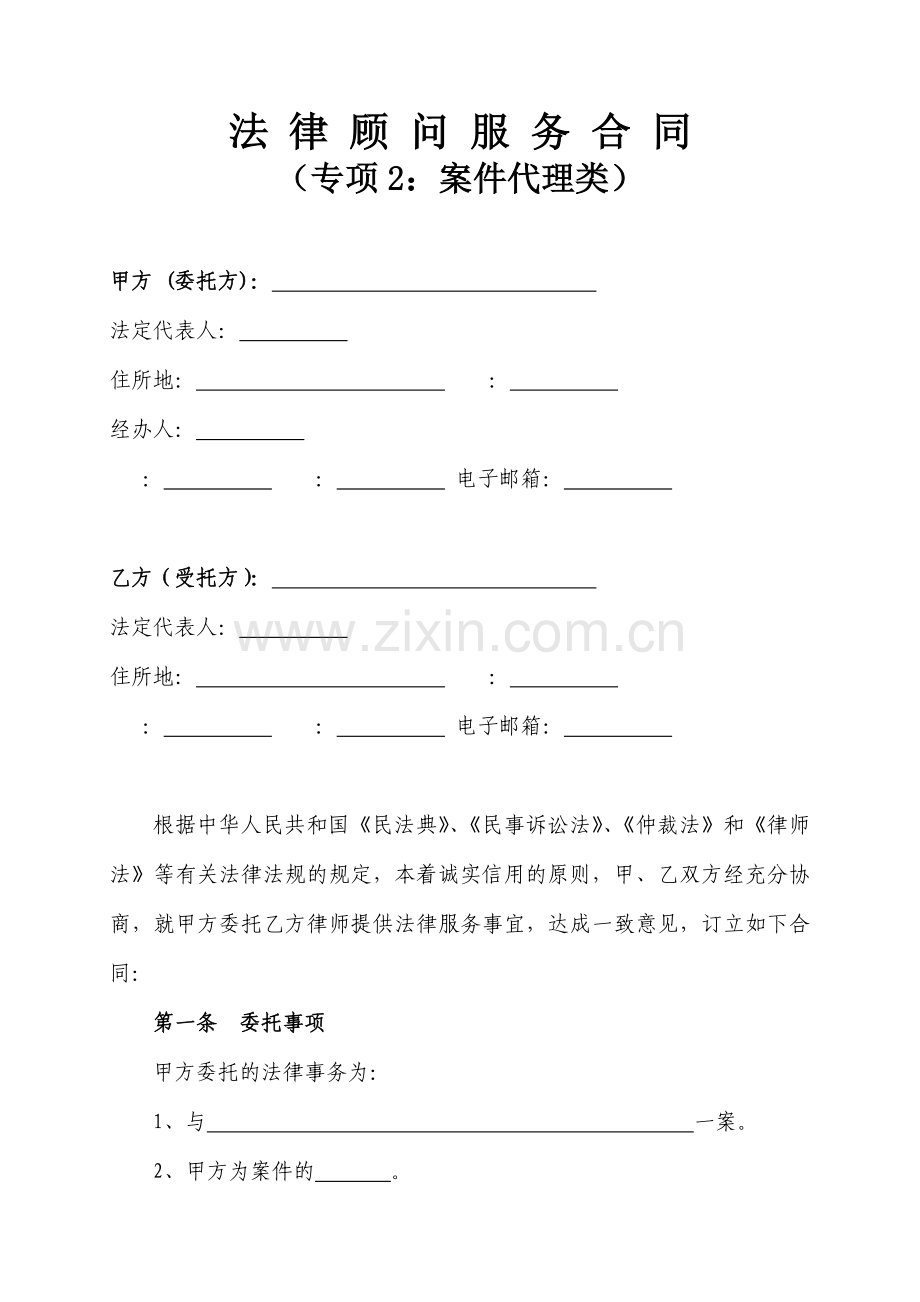 法律顾问服务合同
（专项2：案件代理类）

甲方（委托方）：____

法定代表人：____

住所地：____ ：____

经办人：____

：____ ：____ 电子邮箱：____

乙方（受托方）：____

法定代表人：____

住所地：____ ：____

：____ ：____ 电子邮箱：____

根据中华人民共和国《民法典》、《民事诉讼法》、《仲裁法》和《律师法》等有关法律法规的规定，本着诚实信用的原则，甲、乙双方经充分协商，就甲方委托乙方律师提供法律服务事宜，达成一致意见，订立如下合同:

第一条 委托事项

甲方委托的法律事务为:

1、与____一案。

2、甲方为案件的____。

www.zixin.com.cn